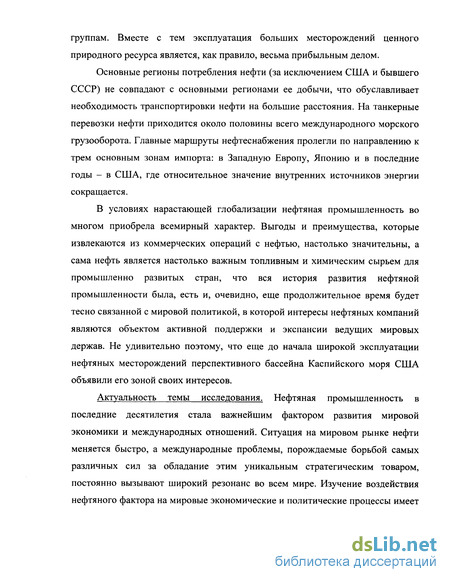 группам. Вместе с тем эксплуатация больших месторождений ценного природного ресурса является, как правило, весьма прибыльным делом.

Основные регионы потребления нефти (за исключением США и бывшего СССР) не совпадают с основными регионами ее добычи, что обуславливает необходимость транспортировки нефти на большие расстояния. На танкерные перевозки нефти приходится около половины всего международного морского грузооборота. Главные маршруты нефтеснабжения пролегли по направлению к трем основным зонам импорта: в Западную Европу, Японию и в последние годы – в США, где относительное значение внутренних источников энергии сокращается.

В условиях нарастающей глобализации нефтяная промышленность во многом приобрела всемирный характер. Выгоды и преимущества, которые извлекаются из коммерческих операций с нефтью, настолько значительны, а сама нефть является настолько важным топливным и химическим сырьем для промышленно развитых стран, что вся история развития нефтяной промышленности была, есть и, очевидно, еще продолжительное время будет тесно связанной с мировой политикой, в которой интересы нефтяных компаний являются объектом активной поддержки и экспансии ведущих мировых держав. Не удивительно поэтому, что еще до начала широкой эксплуатации нефтяных месторождений перспективного бассейна Каспийского моря США объявили его зоной своих интересов.

Актуальность темы исследования. Нефтяная промышленность в последние десятилетия стала важнейшим фактором развития мировой экономики и международных отношений. Ситуация на мировом рынке нефти меняется быстро, а международные проблемы, порождаемые борьбой самых различных сил за обладание этим уникальным стратегическим товаром, постоянно вызывают широкий резонанс во всем мире. Изучение воздействия нефтяного фактора на мировые экономические и политические процессы имеет

dsLib.net
библиотека диссертаций